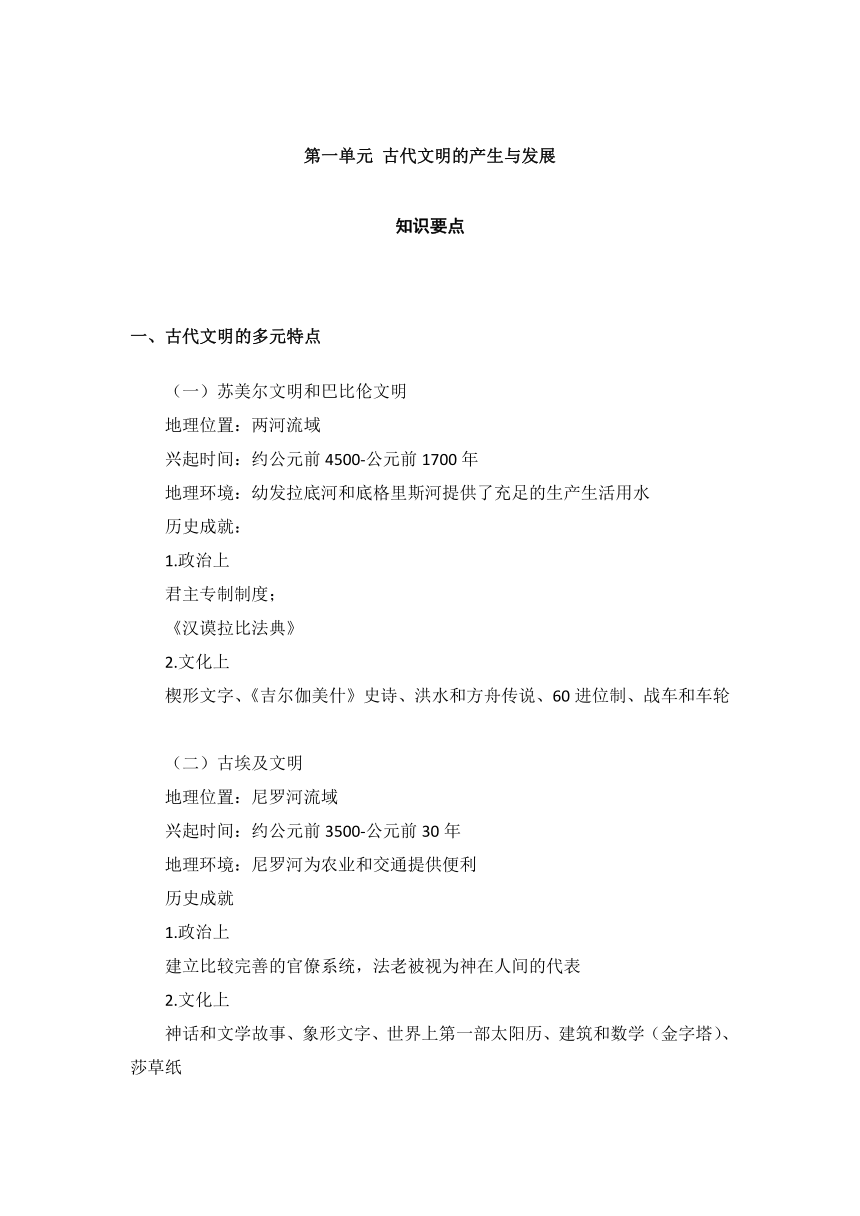 第一单元 古代文明的产生与发展

知识要点

一、古代文明的多元特点

（一）苏美尔文明和巴比伦文明

地理位置：两河流域

兴起时间：约公元前 4500-公元前 1700 年

地理环境：幼发拉底河和底格里斯河提供了充足的生产生活用水

历史成就：

1.政治上

君主专制制度；

《汉谟拉比法典》

2.文化上

楔形文字、《吉尔伽美什》史诗、洪水和方舟传说、60 进位制、战车和车轮

（二）古埃及文明

地理位置：尼罗河流域

兴起时间：约公元前 3500-公元前 30 年

地理环境：尼罗河为农业和交通提供便利

历史成就

1.政治上

建立比较完善的官僚系统，法老被视为神在人间的代表

2.文化上

神话和文学故事、象形文字、世界上第一部太阳历、建筑和数学（金字塔）、莎草纸